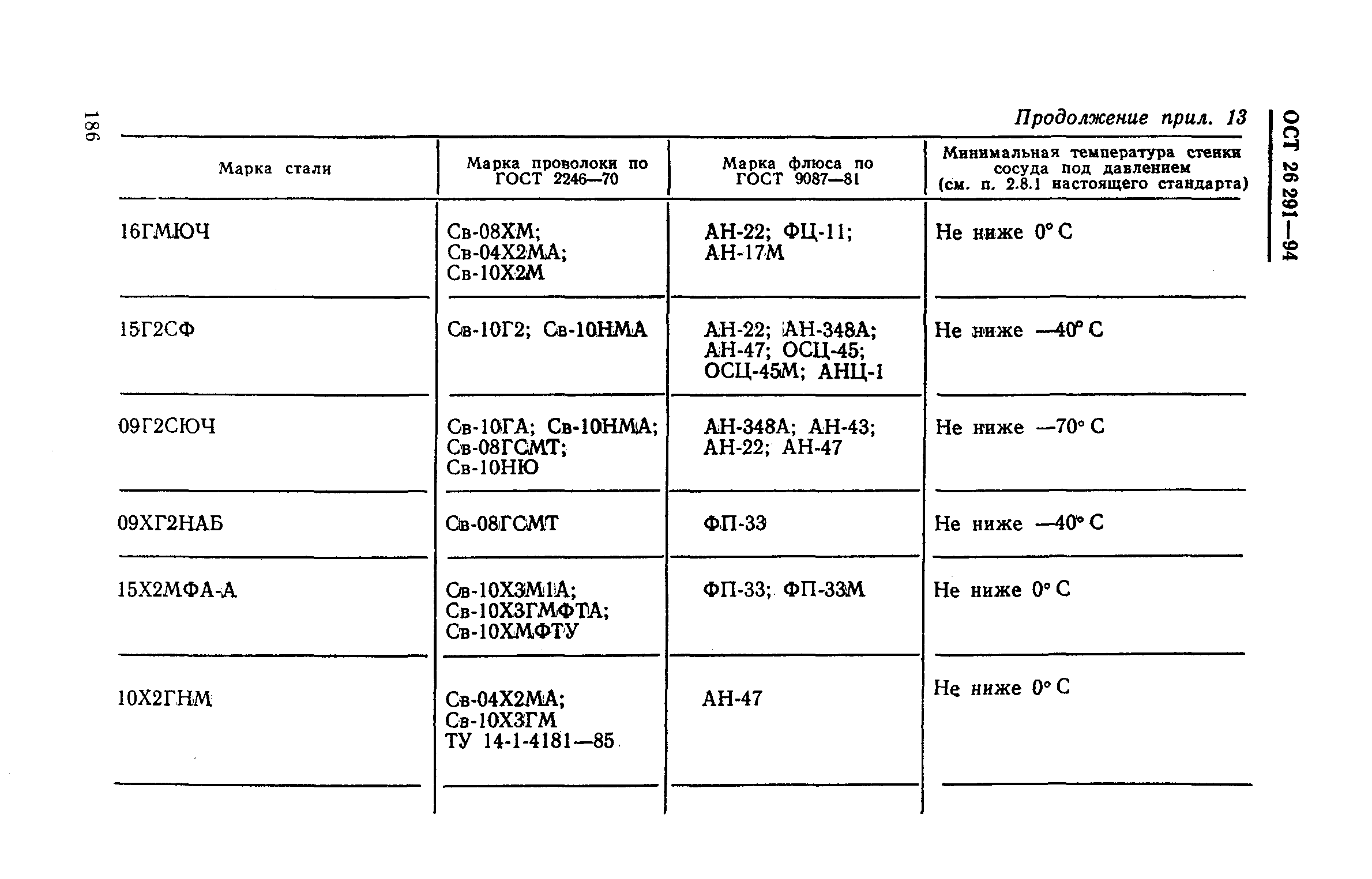 186

ОСТ 26 291—94

Продолжение прил. 13

| Марка стали | Марка проволоки по ГОСТ 2246—70 | Марка флюса по ГОСТ 9087—81 | Минимальная температура стенки сосуда под давлением (см. п. 2.8.1 настоящего стандарта) |
|---|---|---|---|
| 16ГМЮЧ | Св-08ХМ; Св-04Х2МА; Св-10Х2М | АН-22; ФЦ-11; АН-17М | Не ниже 0° С |
| 15Г2СФ | Св-10Г2; Св-10НМА | АН-22; АН-348А; АН-47; ОСЦ-45; ОСЦ-45М; АНЦ-1 | Не ниже —40° С |
| 09Г2СЮЧ | Св-10ГА; Св-10НМА; Св-08ГСМТ; Св-10НЮ | АН-348А; АН-43; АН-22; АН-47 | Не ниже —70° С |
| 09ХГ2НАБ | Св-08ГСМТ | ФП-33 | Не ниже —40° С |
| 15Х2МФА-А | Св-10Х3М1А; Св-10Х3ГМФТА; Св-10ХМФТУ | ФП-33; ФП-33М | Не ниже 0° С |
| 10Х2ГНМ | Св-04Х2МА; Св-10Х3ГМ ТУ 14-1-4181—85 | АН-47 | Не ниже 0° С |